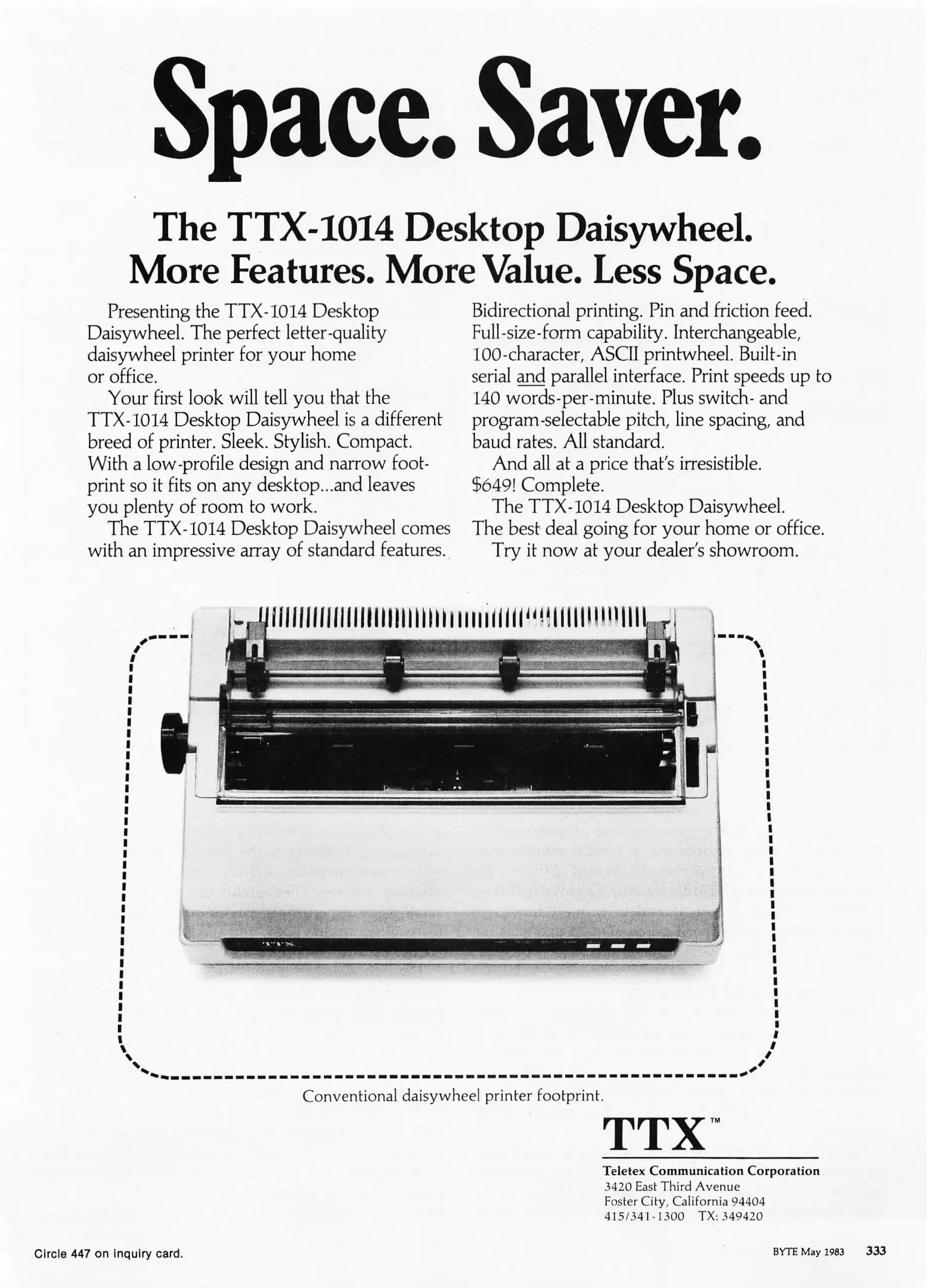 Space. Saver.

The TTX-1014 Desktop Daisywheel.
More Features. More Value. Less Space.

Presenting the TTX-1014 Desktop Daisywheel. The perfect letter-quality daisywheel printer for your home or office.

Your first look will tell you that the TTX-1014 Desktop Daisywheel is a different breed of printer. Sleek. Stylish. Compact. With a low-profile design and narrow footprint so it fits on any desktop...and leaves you plenty of room to work.

The TTX-1014 Desktop Daisywheel comes with an impressive array of standard features.

Bidirectional printing. Pin and friction feed. Full-size-form capability. Interchangeable, 100-character, ASCII printwheel. Built-in serial and parallel interface. Print speeds up to 140 words-per-minute. Plus switch- and program-selectable pitch, line spacing, and baud rates. All standard.

And all at a price that's irresistible. $649! Complete.

The TTX-1014 Desktop Daisywheel. The best deal going for your home or office.

Try it now at your dealer's showroom.

TTX

Conventional daisywheel printer footprint.

TTX™
Teletex Communication Corporation
3420 East Third Avenue
Foster City, California 94404
415/341-1300 TX: 349420

Circle 447 on inquiry card.

BYTE May 1983 333